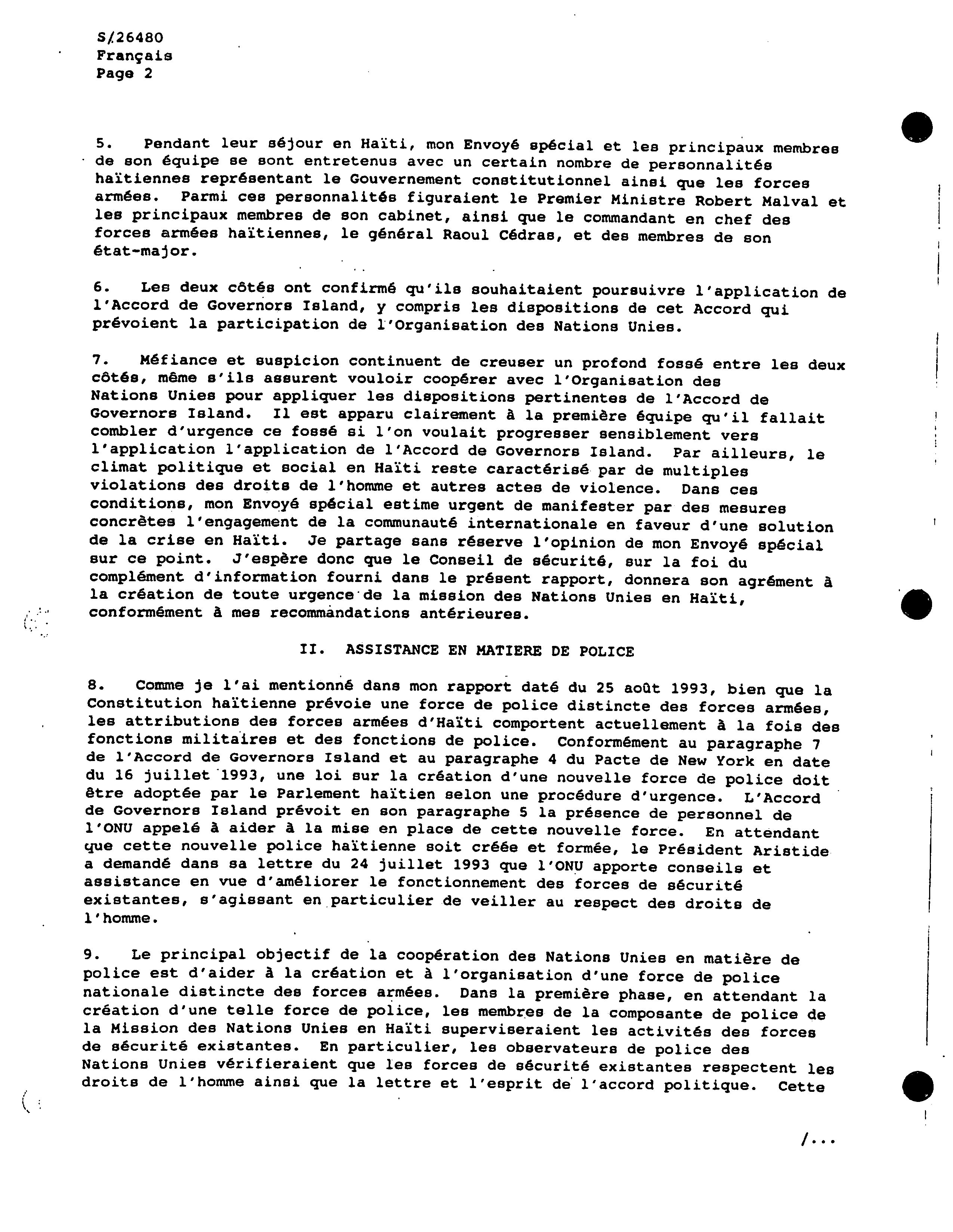 S/26480
Français
Page 2

5. Pendant leur séjour en Haïti, mon Envoyé spécial et les principaux membres de son équipe se sont entretenus avec un certain nombre de personnalités haïtiennes représentant le Gouvernement constitutionnel ainsi que les forces armées. Parmi ces personnalités figuraient le Premier Ministre Robert Malval et les principaux membres de son cabinet, ainsi que le commandant en chef des forces armées haïtiennes, le général Raoul Cédras, et des membres de son état-major.

6. Les deux côtés ont confirmé qu'ils souhaitaient poursuivre l'application de l'Accord de Governors Island, y compris les dispositions de cet Accord qui prévoient la participation de l'Organisation des Nations Unies.

7. Méfiance et suspicion continuent de creuser un profond fossé entre les deux côtés, même s'ils assurent vouloir coopérer avec l'Organisation des Nations Unies pour appliquer les dispositions pertinentes de l'Accord de Governors Island. Il est apparu clairement à la première équipe qu'il fallait combler d'urgence ce fossé si l'on voulait progresser sensiblement vers l'application l'application de l'Accord de Governors Island. Par ailleurs, le climat politique et social en Haïti reste caractérisé par de multiples violations des droits de l'homme et autres actes de violence. Dans ces conditions, mon Envoyé spécial estime urgent de manifester par des mesures concrètes l'engagement de la communauté internationale en faveur d'une solution de la crise en Haïti. Je partage sans réserve l'opinion de mon Envoyé spécial sur ce point. J'espère donc que le Conseil de sécurité, sur la foi du complément d'information fourni dans le présent rapport, donnera son agrément à la création de toute urgence de la mission des Nations Unies en Haïti, conformément à mes recommandations antérieures.

II. ASSISTANCE EN MATIERE DE POLICE

8. Comme je l'ai mentionné dans mon rapport daté du 25 août 1993, bien que la Constitution haïtienne prévoie une force de police distincte des forces armées, les attributions des forces armées d'Haïti comportent actuellement à la fois des fonctions militaires et des fonctions de police. Conformément au paragraphe 7 de l'Accord de Governors Island et au paragraphe 4 du Pacte de New York en date du 16 juillet 1993, une loi sur la création d'une nouvelle force de police doit être adoptée par le Parlement haïtien selon une procédure d'urgence. L'Accord de Governors Island prévoit en son paragraphe 5 la présence de personnel de l'ONU appelé à aider à la mise en place de cette nouvelle force. En attendant que cette nouvelle police haïtienne soit créée et formée, le Président Aristide a demandé dans sa lettre du 24 juillet 1993 que l'ONU apporte conseils et assistance en vue d'améliorer le fonctionnement des forces de sécurité existantes, s'agissant en particulier de veiller au respect des droits de l'homme.

9. Le principal objectif de la coopération des Nations Unies en matière de police est d'aider à la création et à l'organisation d'une force de police nationale distincte des forces armées. Dans la première phase, en attendant la création d'une telle force de police, les membres de la composante de police de la Mission des Nations Unies en Haïti superviseraient les activités des forces de sécurité existantes. En particulier, les observateurs de police des Nations Unies vérifieraient que les forces de sécurité existantes respectent les droits de l'homme ainsi que la lettre et l'esprit de l'accord politique. Cette

/...